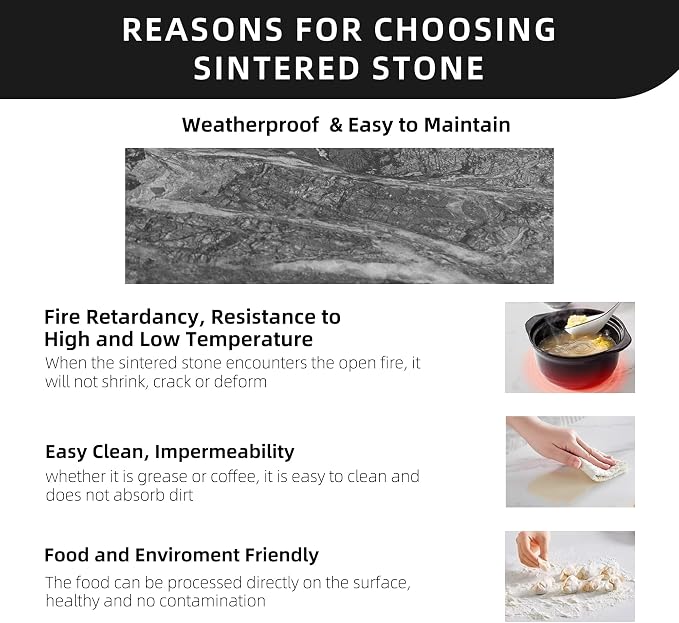 REASONS FOR CHOOSING SINTERED STONE

Weatherproof & Easy to Maintain

Fire Retardancy, Resistance to High and Low Temperature
When the sintered stone encounters the open fire, it will not shrink, crack or deform

Easy Clean, Impermeability
whether it is grease or coffee, it is easy to clean and does not absorb dirt

Food and Enviroment Friendly
The food can be processed directly on the surface, healthy and no contamination